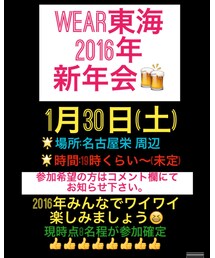 WEAR東海
2016年
新年会

1月30日(土)

場所:名古屋栄 周辺

時間:19時くらい〜(未定)

参加希望の方はコメント欄にてお知らせ下さい。

2016年みんなでワイワイ楽しみましょう

現時点8名程が参加確定